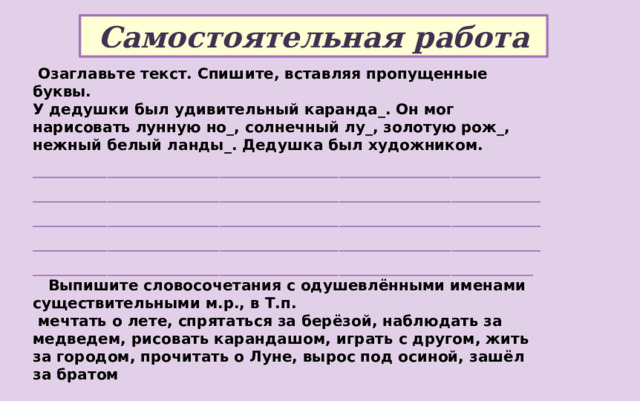 Самостоятельная работа

Озаглавьте текст. Спишите, вставляя пропущенные буквы.
У дедушки был удивительный каранда_. Он мог нарисовать лунную но_, солнечный лу_, золотую рож_, нежный белый ланды_. Дедушка был художником.

Выпишите словосочетания с одушевлёнными именами существительными м.р., в Т.п.
мечтать о лете, спрятаться за берёзой, наблюдать за медведем, рисовать карандашом, играть с другом, жить за городом, прочитать о Луне, вырос под осиной, зашёл за братом